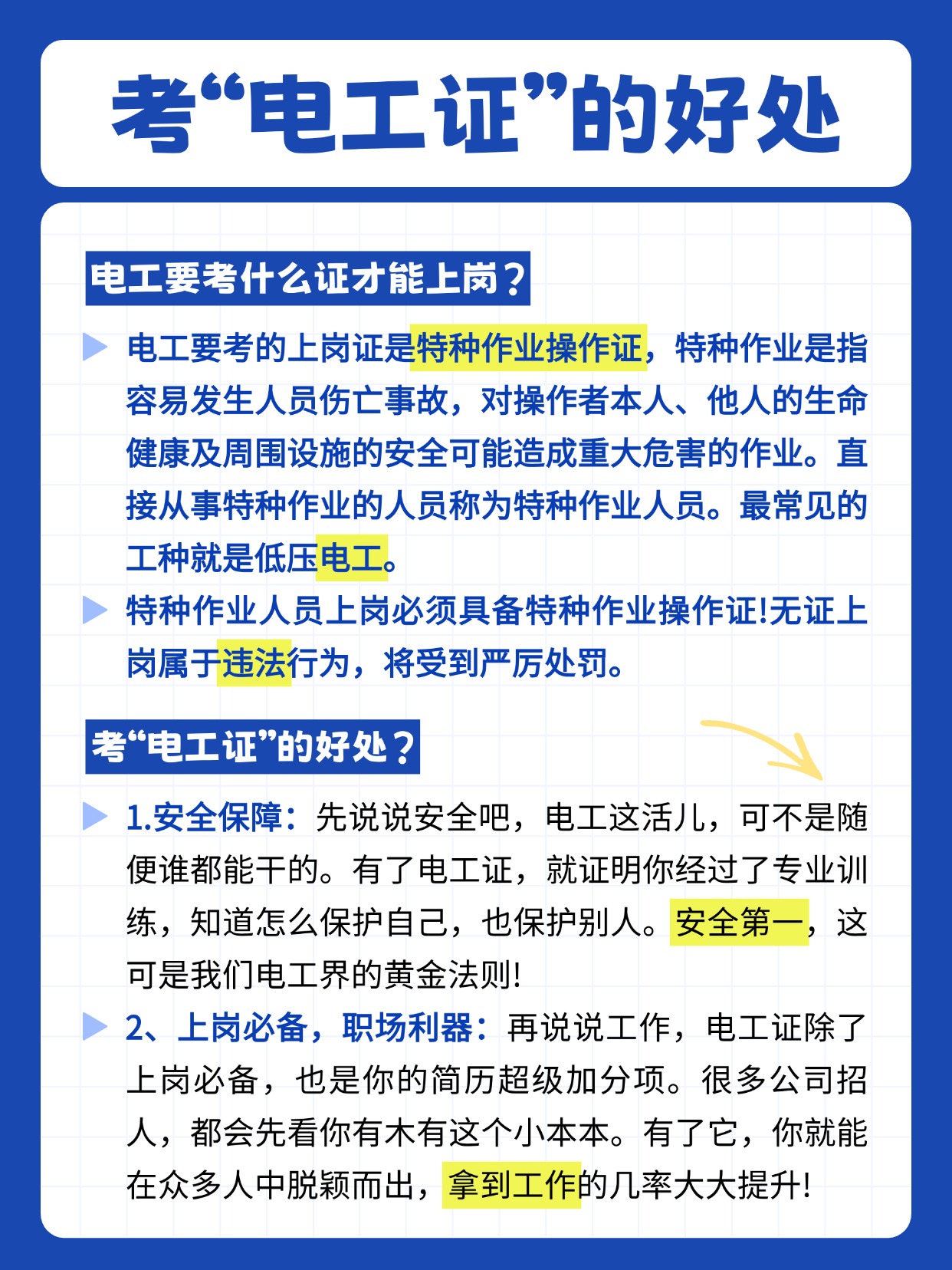 考“电工证”的好处

电工要考什么证才能上岗？

电工要考的上岗证是特种作业操作证，特种作业是指容易发生人员伤亡事故，对操作者本人、他人的生命健康及周围设施的安全可能造成重大危害的作业。直接从事特种作业的人员称为特种作业人员。最常见的工种就是低压电工。

特种作业人员上岗必须具备特种作业操作证!无证上岗属于违法行为，将受到严厉处罚。

考“电工证”的好处？

1.安全保障：先说说安全吧，电工这活儿，可不是随便谁都能干的。有了电工证，就证明你经过了专业训练，知道怎么保护自己，也保护别人。安全第一，这可是我们电工界的黄金法则!

2、上岗必备，职场利器：再说说工作，电工证除了上岗必备，也是你的简历超级加分项。很多公司招人，都会先看你有木有这个小本本。有了它，你就能在众多人中脱颖而出，拿到工作的几率大大提升!